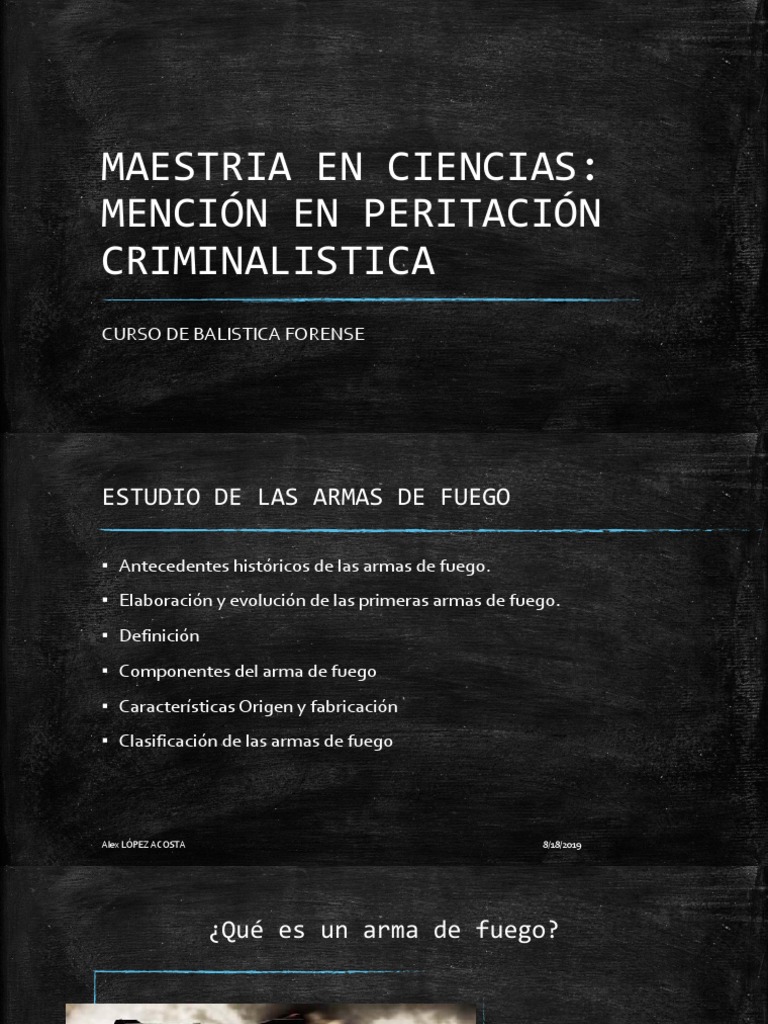 MAESTRIA EN CIENCIAS: MENCIÓN EN PERITACIÓN CRIMINALISTICA

CURSO DE BALISTICA FORENSE

ESTUDIO DE LAS ARMAS DE FUEGO

▪ Antecedentes históricos de las armas de fuego.

▪ Elaboración y evolución de las primeras armas de fuego.

▪ Definición

▪ Componentes del arma de fuego

▪ Características Origen y fabricación

▪ Clasificación de las armas de fuego

Alex LÓPEZ ACOSTA

8/18/2019

¿Qué es un arma de fuego?